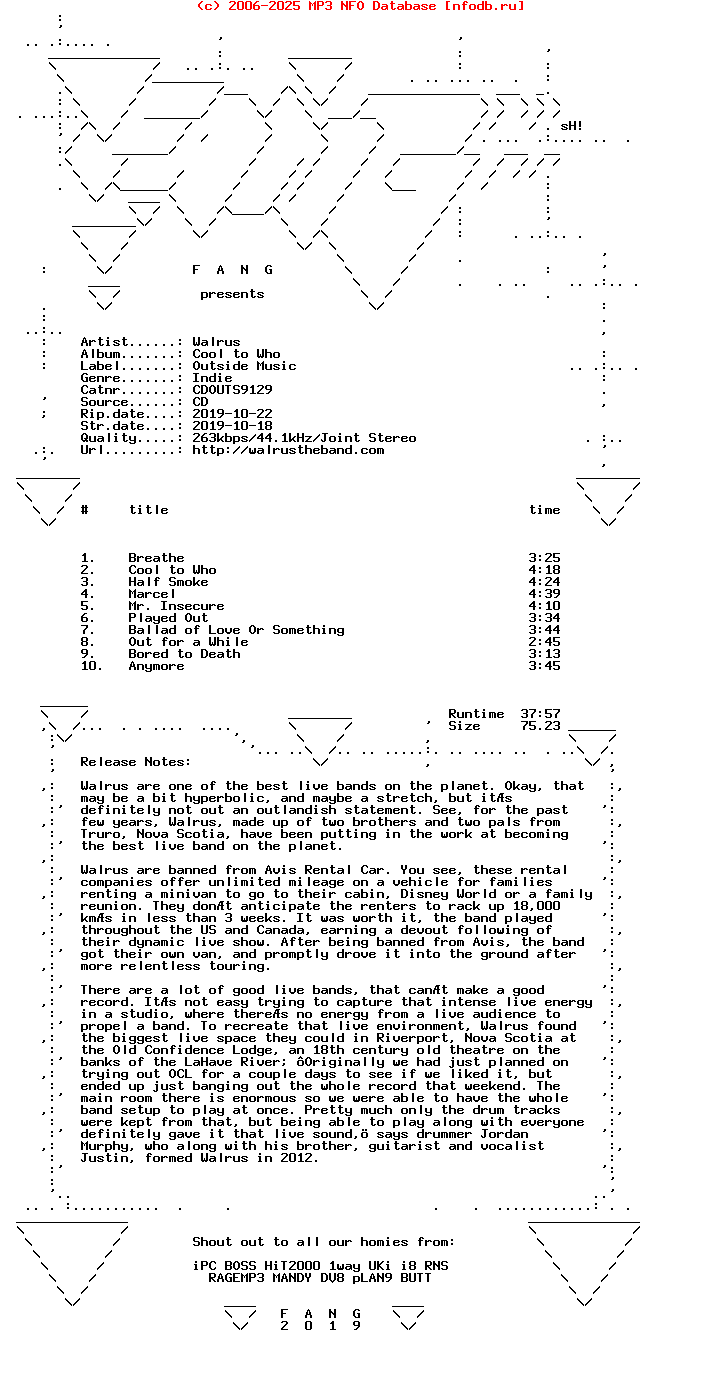 (c) 2006-2025 MP3 NFO Database [nfodb.ru]

sH!

F A N G

presents

Artist......: Walrus
Album.......: Cool to Who
Label.......: Outside Music
Genre.......: Indie
Catnr.......: CDOUTS9129
Source......: CD
Rip.date....: 2019-10-22
Str.date....: 2019-10-18
Quality.....: 263kbps/44.1kHz/Joint Stereo
Url.........: http://walrustheband.com

| # | title | time |
|---|---|---|
| 1. | Breathe | 3:25 |
| 2. | Cool to Who | 4:18 |
| 3. | Half Smoke | 4:24 |
| 4. | Marcel | 4:39 |
| 5. | Mr. Insecure | 4:10 |
| 6. | Played Out | 3:34 |
| 7. | Ballad of Love Or Something | 3:44 |
| 8. | Out for a While | 2:45 |
| 9. | Bored to Death | 3:13 |
| 10. | Anymore | 3:45 |

Runtime 37:57
Size 75.23

Release Notes:

Walrus are one of the best live bands on the planet. Okay, that may be a bit hyperbolic, and maybe a stretch, but itÆs definitely not out an outlandish statement. See, for the past few years, Walrus, made up of two brothers and two pals from Truro, Nova Scotia, have been putting in the work at becoming the best live band on the planet.

Walrus are banned from Avis Rental Car. You see, these rental companies offer unlimited mileage on a vehicle for families renting a minivan to go to their cabin, Disney World or a family reunion. They donÆt anticipate the renters to rack up 18,000 kmÆs in less than 3 weeks. It was worth it, the band played throughout the US and Canada, earning a devout following of their dynamic live show. After being banned from Avis, the band got their own van, and promptly drove it into the ground after more relentless touring.

There are a lot of good live bands, that canÆt make a good record. ItÆs not easy trying to capture that intense live energy in a studio, where thereÆs no energy from a live audience to propel a band. To recreate that live environment, Walrus found the biggest live space they could in Riverport, Nova Scotia at the Old Confidence Lodge, an 18th century old theatre on the banks of the LaHave River; ôOriginally we had just planned on trying out OCL for a couple days to see if we liked it, but ended up just banging out the whole record that weekend. The main room there is enormous so we were able to have the whole band setup to play at once. Pretty much only the drum tracks were kept from that, but being able to play along with everyone definitely gave it that live sound,ö says drummer Jordan Murphy, who along with his brother, guitarist and vocalist Justin, formed Walrus in 2012.

Shout out to all our homies from:

iPC BOSS HiT2000 1way UKi i8 RNS
RAGEMP3 MANDY DV8 pLAN9 BUTT

F A N G
2 0 1 9